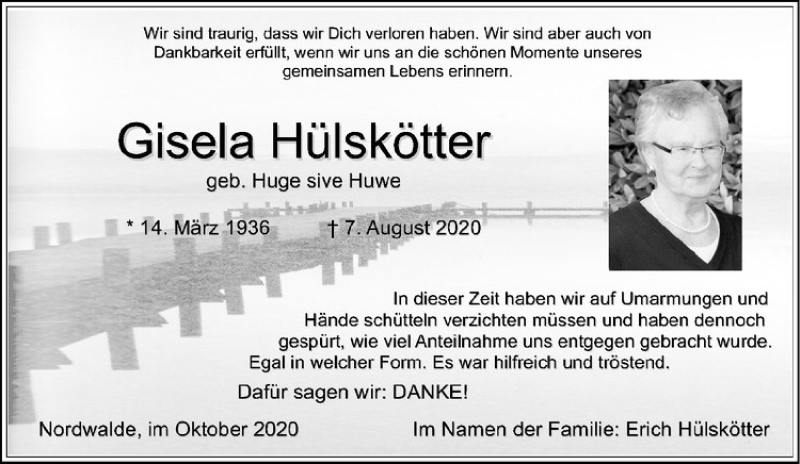 Wir sind traurig, dass wir Dich verloren haben. Wir sind aber auch von Dankbarkeit erfüllt, wenn wir uns an die schönen Momente unseres gemeinsamen Lebens erinnern.

Gisela Hülskötter

geb. Huge sive Huwe

* 14. März 1936 † 7. August 2020

In dieser Zeit haben wir auf Umarmungen und Hände schütteln verzichten müssen und haben dennoch gespürt, wie viel Anteilnahme uns entgegen gebracht wurde. Egal in welcher Form. Es war hilfreich und tröstend.

Dafür sagen wir: DANKE!

Nordwalde, im Oktober 2020

Im Namen der Familie: Erich Hülskötter